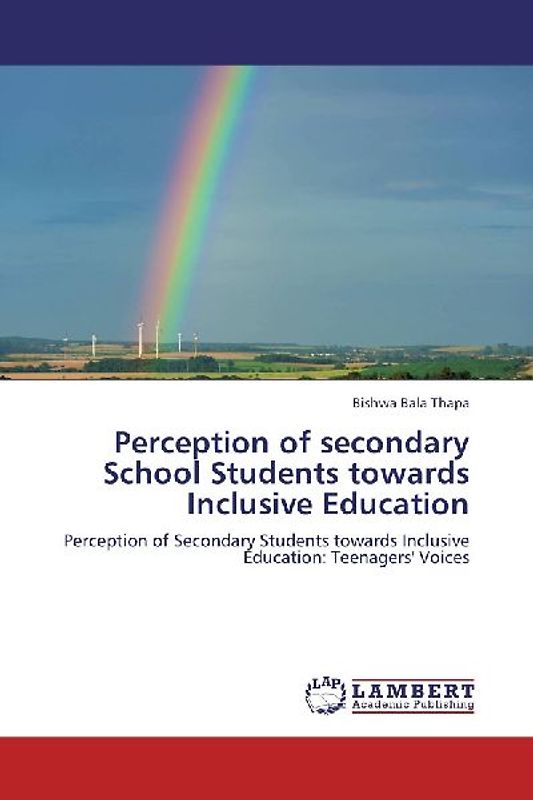 Bishwa Bala Thapa

Perception of secondary School Students towards Inclusive Education

Perception of Secondary Students towards Inclusive Education: Teenagers' Voices

LAP LAMBERT Academic Publishing